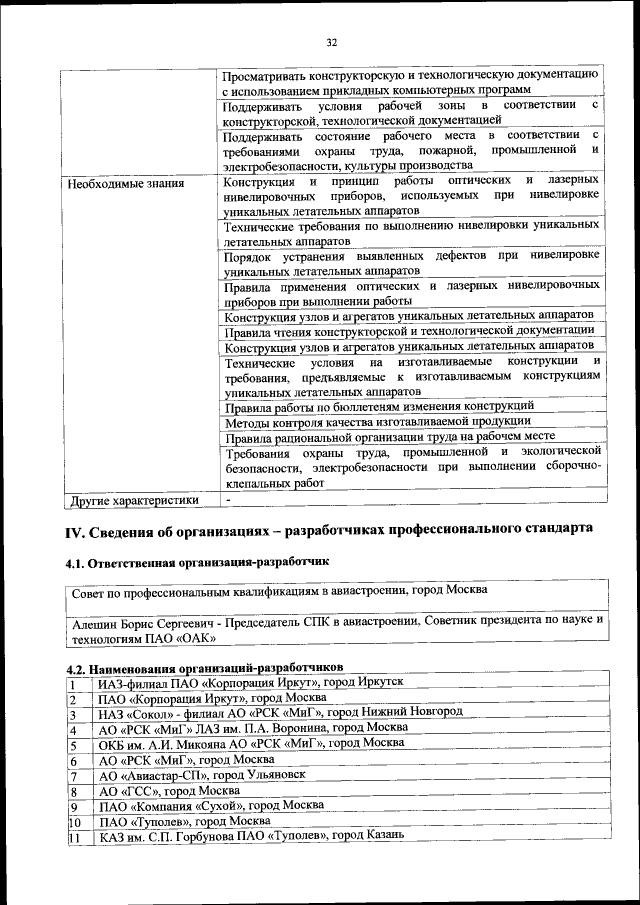 32

| | |
|---|---|
| | Просматривать конструкторскую и технологическую документацию с использованием прикладных компьютерных программ |
| | Поддерживать условия рабочей зоны в соответствии с конструкторской, технологической документацией |
| | Поддерживать состояние рабочего места в соответствии с требованиями охраны труда, пожарной, промышленной и электробезопасности, культуры производства |
| Необходимые знания | Конструкция и принцип работы оптических и лазерных нивелировочных приборов, используемых при нивелировке уникальных летательных аппаратов |
| | Технические требования по выполнению нивелировки уникальных летательных аппаратов |
| | Порядок устранения выявленных дефектов при нивелировке уникальных летательных аппаратов |
| | Правила применения оптических и лазерных нивелировочных приборов при выполнении работы |
| | Конструкция узлов и агрегатов уникальных летательных аппаратов |
| | Правила чтения конструкторской и технологической документации |
| | Конструкция узлов и агрегатов уникальных летательных аппаратов |
| | Технические условия на изготавливаемые конструкции и требования, предъявляемые к изготавливаемым конструкциям уникальных летательных аппаратов |
| | Правила работы по бюллетеням изменения конструкций |
| | Методы контроля качества изготавливаемой продукции |
| | Правила рациональной организации труда на рабочем месте |
| | Требования охраны труда, промышленной и экологической безопасности, электробезопасности при выполнении сборочно-клепальных работ |
| Другие характеристики | - |

IV. Сведения об организациях – разработчиках профессионального стандарта

4.1. Ответственная организация-разработчик

| |
|---|
| Совет по профессиональным квалификациям в авиастроении, город Москва |
| Алешин Борис Сергеевич - Председатель СПК в авиастроении, Советник президента по науке и технологиям ПАО «ОАК» |

4.2. Наименования организаций-разработчиков

| | |
|---|---|
| 1 | ИАЗ-филиал ПАО «Корпорация Иркут», город Иркутск |
| 2 | ПАО «Корпорация Иркут», город Москва |
| 3 | НАЗ «Сокол» - филиал АО «РСК «МиГ», город Нижний Новгород |
| 4 | АО «РСК «МиГ» ЛАЗ им. П.А. Воронина, город Москва |
| 5 | ОКБ им. А.И. Микояна АО «РСК «МиГ», город Москва |
| 6 | АО «РСК «МиГ», город Москва |
| 7 | АО «Авиастар-СП», город Ульяновск |
| 8 | АО «ГСС», город Москва |
| 9 | ПАО «Компания «Сухой», город Москва |
| 10 | ПАО «Туполев», город Москва |
| 11 | КАЗ им. С.П. Горбунова ПАО «Туполев», город Казань |